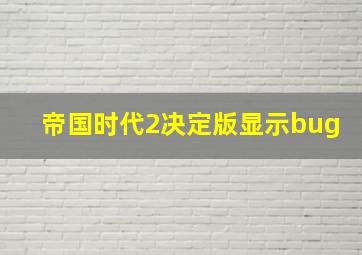 帝国时代2决定版显示bug